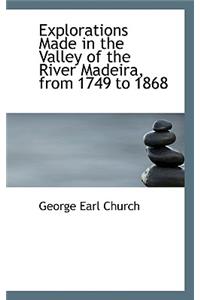 Explorations Made in the Valley of the River Madeira, from 1749 to 1868

George Earl Church